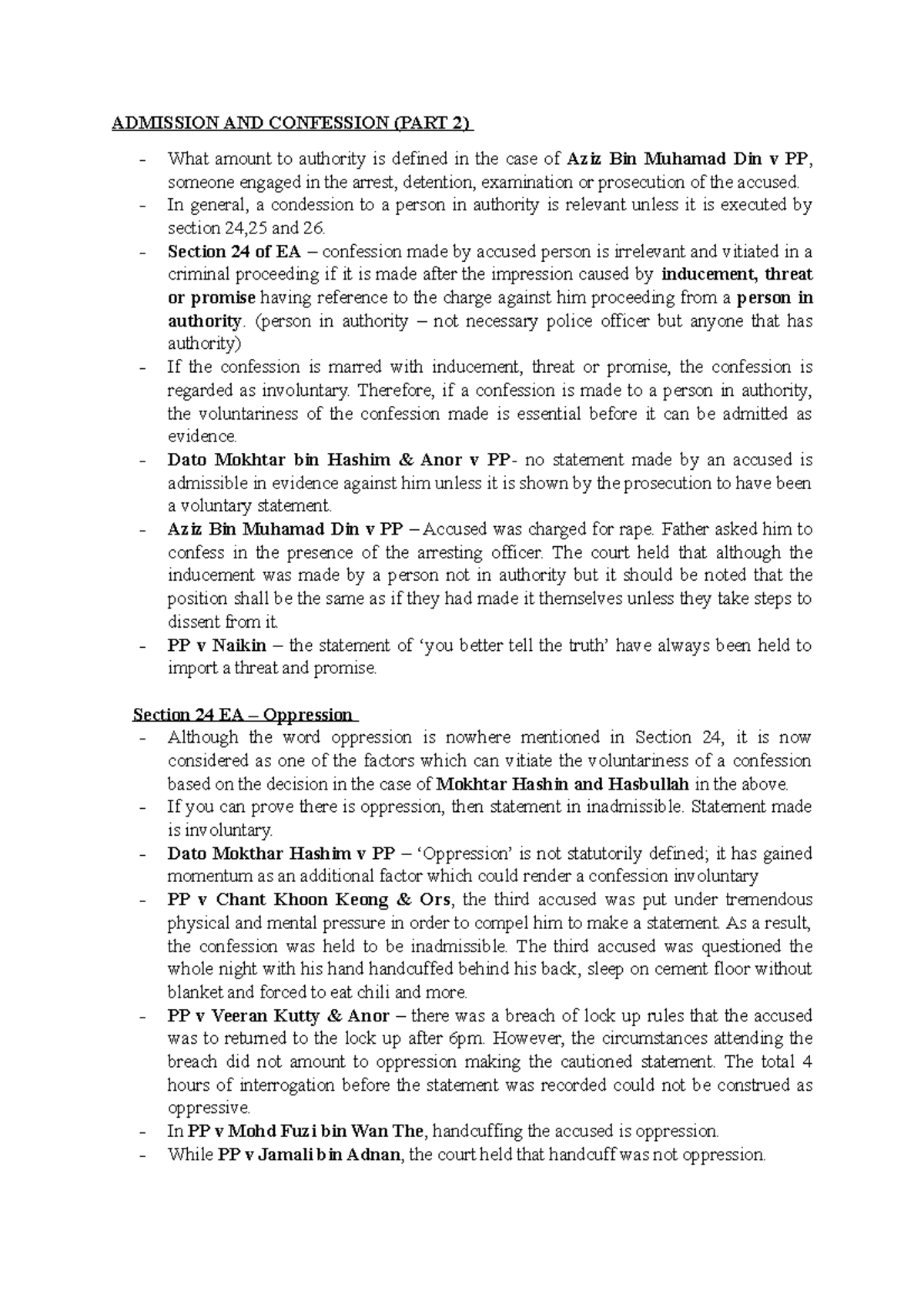 ADMISSION AND CONFESSION (PART 2)

- What amount to authority is defined in the case of Aziz Bin Muhamad Din v PP, someone engaged in the arrest, detention, examination or prosecution of the accused.
- In general, a condession to a person in authority is relevant unless it is executed by section 24,25 and 26.
- Section 24 of EA – confession made by accused person is irrelevant and vitiated in a criminal proceeding if it is made after the impression caused by inducement, threat or promise having reference to the charge against him proceeding from a person in authority. (person in authority – not necessary police officer but anyone that has authority)
- If the confession is marred with inducement, threat or promise, the confession is regarded as involuntary. Therefore, if a confession is made to a person in authority, the voluntariness of the confession made is essential before it can be admitted as evidence.
- Dato Mokhtar bin Hashim & Anor v PP- no statement made by an accused is admissible in evidence against him unless it is shown by the prosecution to have been a voluntary statement.
- Aziz Bin Muhamad Din v PP – Accused was charged for rape. Father asked him to confess in the presence of the arresting officer. The court held that although the inducement was made by a person not in authority but it should be noted that the position shall be the same as if they had made it themselves unless they take steps to dissent from it.
- PP v Naikin – the statement of 'you better tell the truth' have always been held to import a threat and promise.

Section 24 EA – Oppression
- Although the word oppression is nowhere mentioned in Section 24, it is now considered as one of the factors which can vitiate the voluntariness of a confession based on the decision in the case of Mokhtar Hashin and Hasbullah in the above.
- If you can prove there is oppression, then statement in inadmissible. Statement made is involuntary.
- Dato Mokthar Hashim v PP – 'Oppression' is not statutorily defined; it has gained momentum as an additional factor which could render a confession involuntary
- PP v Chant Khoon Keong & Ors, the third accused was put under tremendous physical and mental pressure in order to compel him to make a statement. As a result, the confession was held to be inadmissible. The third accused was questioned the whole night with his hand handcuffed behind his back, sleep on cement floor without blanket and forced to eat chili and more.
- PP v Veeran Kutty & Anor – there was a breach of lock up rules that the accused was to returned to the lock up after 6pm. However, the circumstances attending the breach did not amount to oppression making the cautioned statement. The total 4 hours of interrogation before the statement was recorded could not be construed as oppressive.
- In PP v Mohd Fuzi bin Wan The, handcuffing the accused is oppression.
- While PP v Jamali bin Adnan, the court held that handcuff was not oppression.